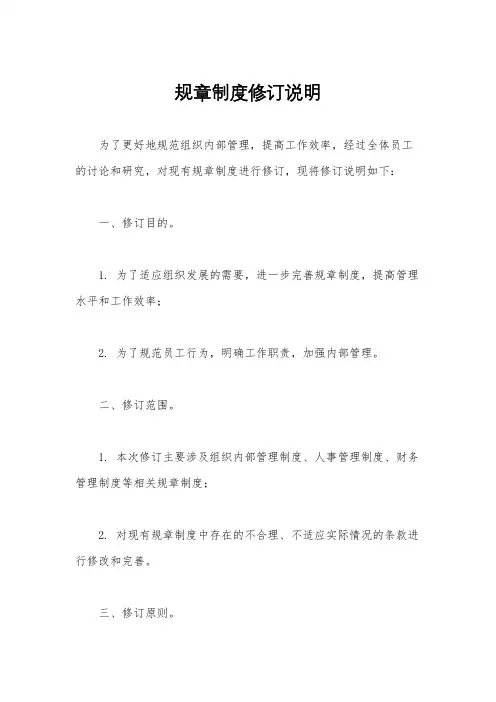 规章制度修订说明

为了更好地规范组织内部管理，提高工作效率，经过全体员工的讨论和研究，对现有规章制度进行修订，现将修订说明如下：

一、修订目的。

1. 为了适应组织发展的需要，进一步完善规章制度，提高管理水平和工作效率；

2. 为了规范员工行为，明确工作职责，加强内部管理。

二、修订范围。

1. 本次修订主要涉及组织内部管理制度、人事管理制度、财务管理制度等相关规章制度；

2. 对现有规章制度中存在的不合理、不适应实际情况的条款进行修改和完善。

三、修订原则。